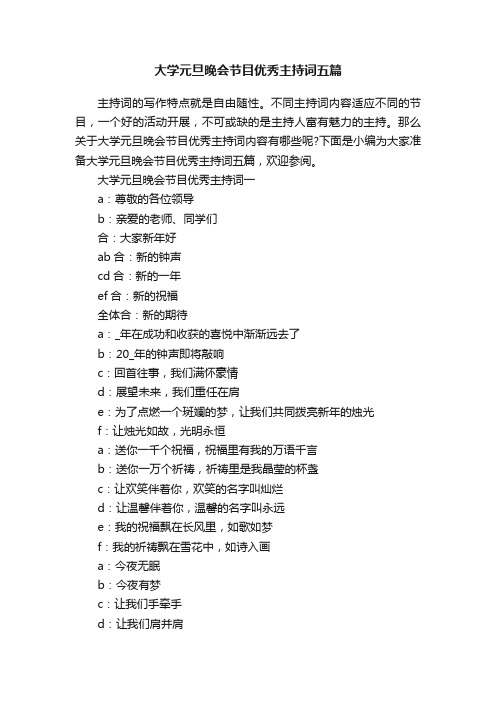 大学元旦晚会节目优秀主持词五篇

主持词的写作特点就是自由随性。不同主持词内容适应不同的节目，一个好的活动开展，不可或缺的是主持人富有魅力的主持。那么关于大学元旦晚会节目优秀主持词内容有哪些呢?下面是小编为大家准备大学元旦晚会节目优秀主持词五篇，欢迎参阅。

大学元旦晚会节目优秀主持词一

a：尊敬的各位领导

b：亲爱的老师、同学们

合：大家新年好

ab 合：新的钟声

cd 合：新的一年

ef 合：新的祝福

全体合：新的期待

a：_年在成功和收获的喜悦中渐渐远去了

b：20_年的钟声即将敲响

c：回首往事，我们满怀豪情

d：展望未来，我们重任在肩

e：为了点燃一个斑斓的梦，让我们共同拨亮新年的烛光

f：让烛光如故，光明永恒

a：送你一千个祝福，祝福里有我的万语千言

b：送你一万个祈祷，祈祷里是我晶莹的杯盏

c：让欢笑伴着你，欢笑的名字叫灿烂

d：让温馨伴着你，温馨的名字叫永远

e：我的祝福飘在长风里，如歌如梦

f：我的祈祷飘在雪花中，如诗入画

a：今夜无眠

b：今夜有梦

c：让我们手牵手

d：让我们肩并肩